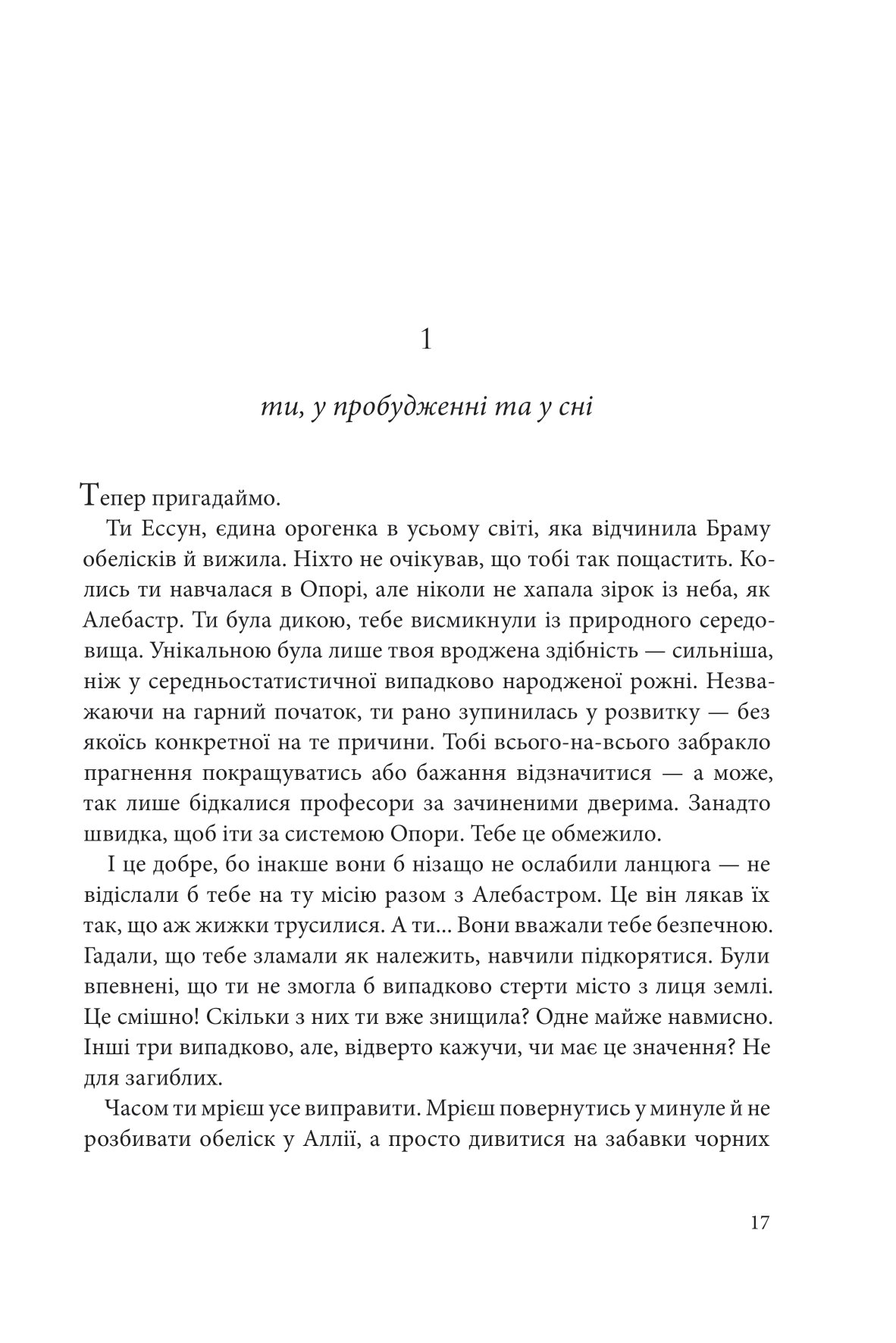 1

ти, у пробудженні та у сні

Тепер пригадаймо.

Ти Ессун, єдина орогенка в усьому світі, яка відчинила Браму обелісків й вижила. Ніхто не очікував, що тобі так пощастить. Колись ти навчалася в Опорі, але ніколи не хапала зірок із неба, як Алебастр. Ти була дикою, тебе висмикнули із природного середовища. Унікальною була лише твоя вроджена здібність — сильніша, ніж у середньостатистичної випадково народженої рожні. Незважаючи на гарний початок, ти рано зупинилась у розвитку — без якоїсь конкретної на те причини. Тобі всього-на-всього забракло прагнення покращуватись або бажання відзначитися — а може, так лише бідкалися професори за зачиненими дверима. Занадто швидка, щоб іти за системою Опори. Тебе це обмежило.

І це добре, бо інакше вони б нізащо не ослабили ланцюга — не відіслали б тебе на ту місію разом з Алебастром. Це він лякав їх так, що аж жижки трусилися. А ти... Вони вважали тебе безпечною. Гадали, що тебе зламали як належить, навчили підкорятися. Були впевнені, що ти не змогла б випадково стерти місто з лиця землі. Це смішно! Скільки з них ти вже знищила? Одне майже навмисно. Інші три випадково, але, відверто кажучи, чи має це значення? Не для загиблих.

Часом ти мрієш усе виправити. Мрієш повернутись у минуле й не розбивати обеліск у Аллії, а просто дивитися на забавки чорних

17